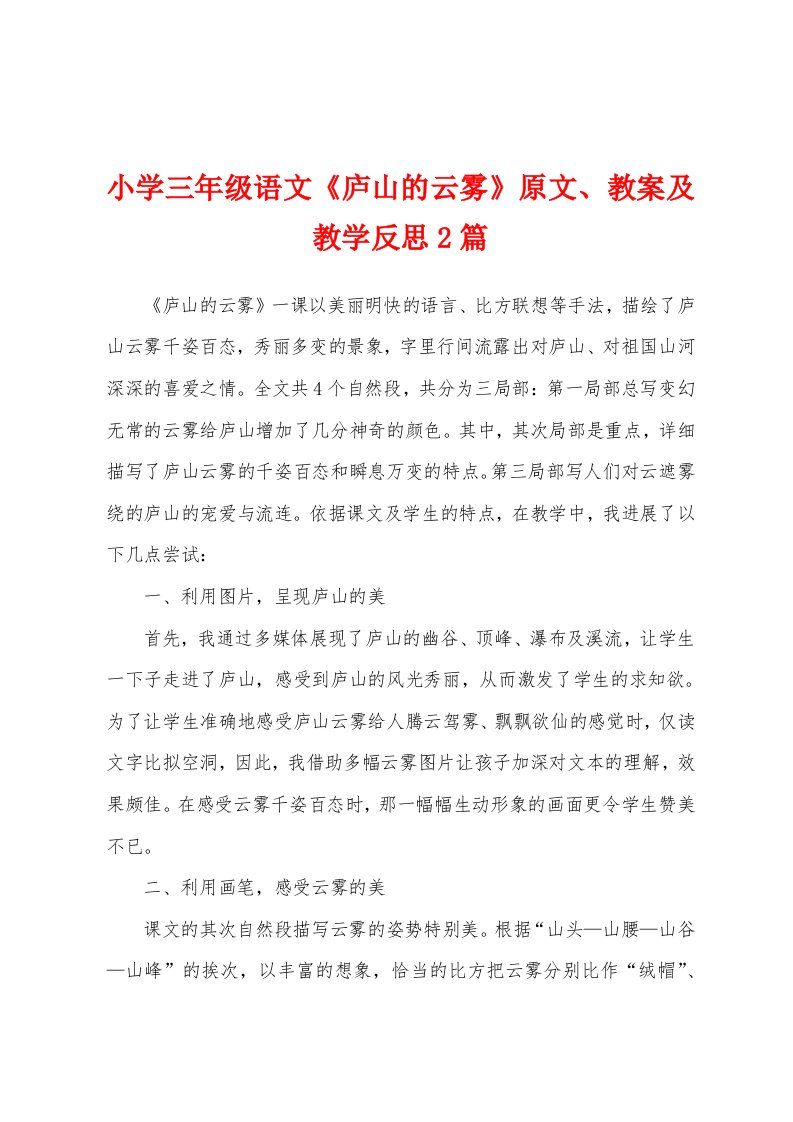 小学三年级语文《庐山的云雾》原文、教案及教学反思2篇

《庐山的云雾》一课以美丽明快的语言、比方联想等手法，描绘了庐山云雾千姿百态，秀丽多变的景象，字里行间流露出对庐山、对祖国山河深深的喜爱之情。全文共4个自然段，共分为三局部：第一局部总写变幻无常的云雾给庐山增加了几分神奇的颜色。其中，其次局部是重点，详细描写了庐山云雾的千姿百态和瞬息万变的特点。第三局部写人们对云遮雾绕的庐山的宠爱与流连。依据课文及学生的特点，在教学中，我进展了以下几点尝试：

一、利用图片，呈现庐山的美

首先，我通过多媒体展现了庐山的幽谷、顶峰、瀑布及溪流，让学生一下子走进了庐山，感受到庐山的风光秀丽，从而激发了学生的求知欲。为了让学生准确地感受庐山云雾给人腾云驾雾、飘飘欲仙的感觉时，仅读文字比拟空洞，因此，我借助多幅云雾图片让孩子加深对文本的理解，效果颇佳。在感受云雾千姿百态时，那一幅幅生动形象的画面更令学生赞美不已。

二、利用画笔，感受云雾的美

课文的其次自然段描写云雾的姿势特别美。根据“山头—山腰—山谷—山峰”的挨次，以丰富的想象，恰当的比方把云雾分别比作“绒帽”、